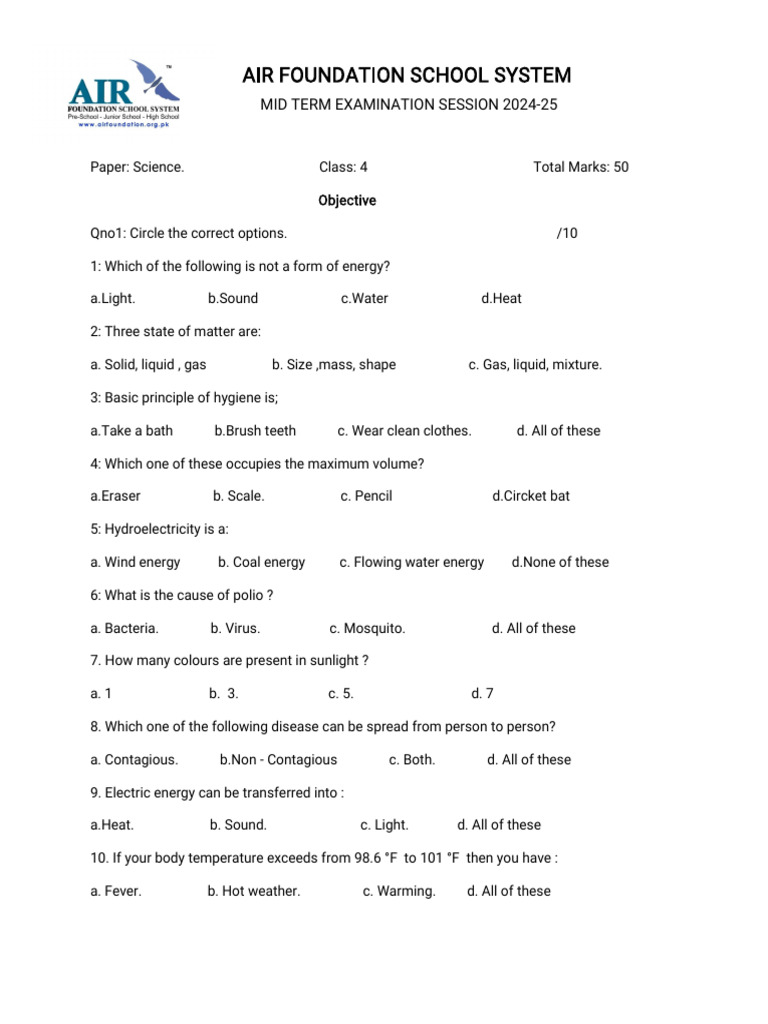 AIR
FOUNDATION SCHOOL SYSTEM
Pre-School - Junior School - High School
www.airfoundation.org.pk

AIR FOUNDATION SCHOOL SYSTEM

MID TERM EXAMINATION SESSION 2024-25

Paper: Science. Class: 4 Total Marks: 50

Objective

Qno1: Circle the correct options. /10

1: Which of the following is not a form of energy?

a.Light. b.Sound c.Water d.Heat

2: Three state of matter are:

a. Solid, liquid , gas b. Size ,mass, shape c. Gas, liquid, mixture.

3: Basic principle of hygiene is;

a.Take a bath b.Brush teeth c. Wear clean clothes. d. All of these

4: Which one of these occupies the maximum volume?

a.Eraser b. Scale. c. Pencil d.Circket bat

5: Hydroelectricity is a:

a. Wind energy b. Coal energy c. Flowing water energy d.None of these

6: What is the cause of polio ?

a. Bacteria. b. Virus. c. Mosquito. d. All of these

7. How many colours are present in sunlight ?

a. 1 b. 3. c. 5. d. 7

8. Which one of the following disease can be spread from person to person?

a. Contagious. b.Non - Contagious c. Both. d. All of these

9. Electric energy can be transferred into :

a.Heat. b. Sound. c. Light. d. All of these

10. If your body temperature exceeds from 98.6 °F to 101 °F then you have :

a. Fever. b. Hot weather. c. Warming. d. All of these